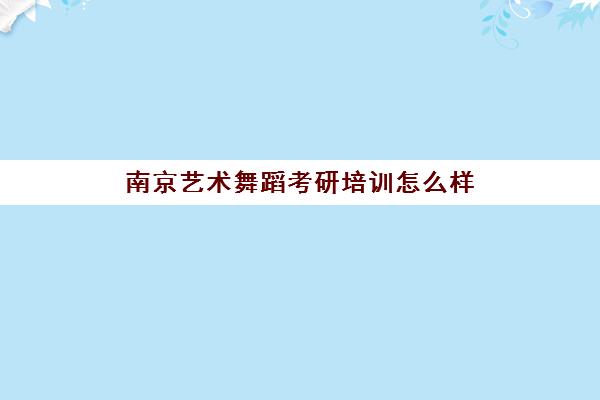 南京艺术舞蹈考研培训怎么样